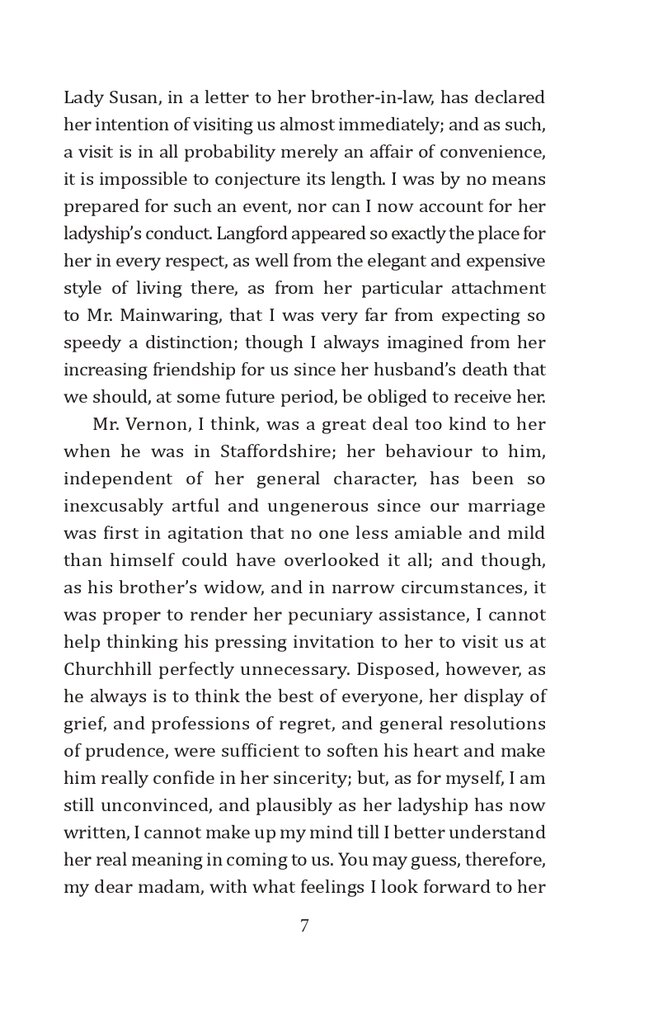 Lady Susan, in a letter to her brother-in-law, has declared her intention of visiting us almost immediately; and as such, a visit is in all probability merely an affair of convenience, it is impossible to conjecture its length. I was by no means prepared for such an event, nor can I now account for her ladyship's conduct. Langford appeared so exactly the place for her in every respect, as well from the elegant and expensive style of living there, as from her particular attachment to Mr. Mainwaring, that I was very far from expecting so speedy a distinction; though I always imagined from her increasing friendship for us since her husband's death that we should, at some future period, be obliged to receive her.

Mr. Vernon, I think, was a great deal too kind to her when he was in Staffordshire; her behaviour to him, independent of her general character, has been so inexcusably artful and ungenerous since our marriage was first in agitation that no one less amiable and mild than himself could have overlooked it all; and though, as his brother's widow, and in narrow circumstances, it was proper to render her pecuniary assistance, I cannot help thinking his pressing invitation to her to visit us at Churchhill perfectly unnecessary. Disposed, however, as he always is to think the best of everyone, her display of grief, and professions of regret, and general resolutions of prudence, were sufficient to soften his heart and make him really confide in her sincerity; but, as for myself, I am still unconvinced, and plausibly as her ladyship has now written, I cannot make up my mind till I better understand her real meaning in coming to us. You may guess, therefore, my dear madam, with what feelings I look forward to her

7